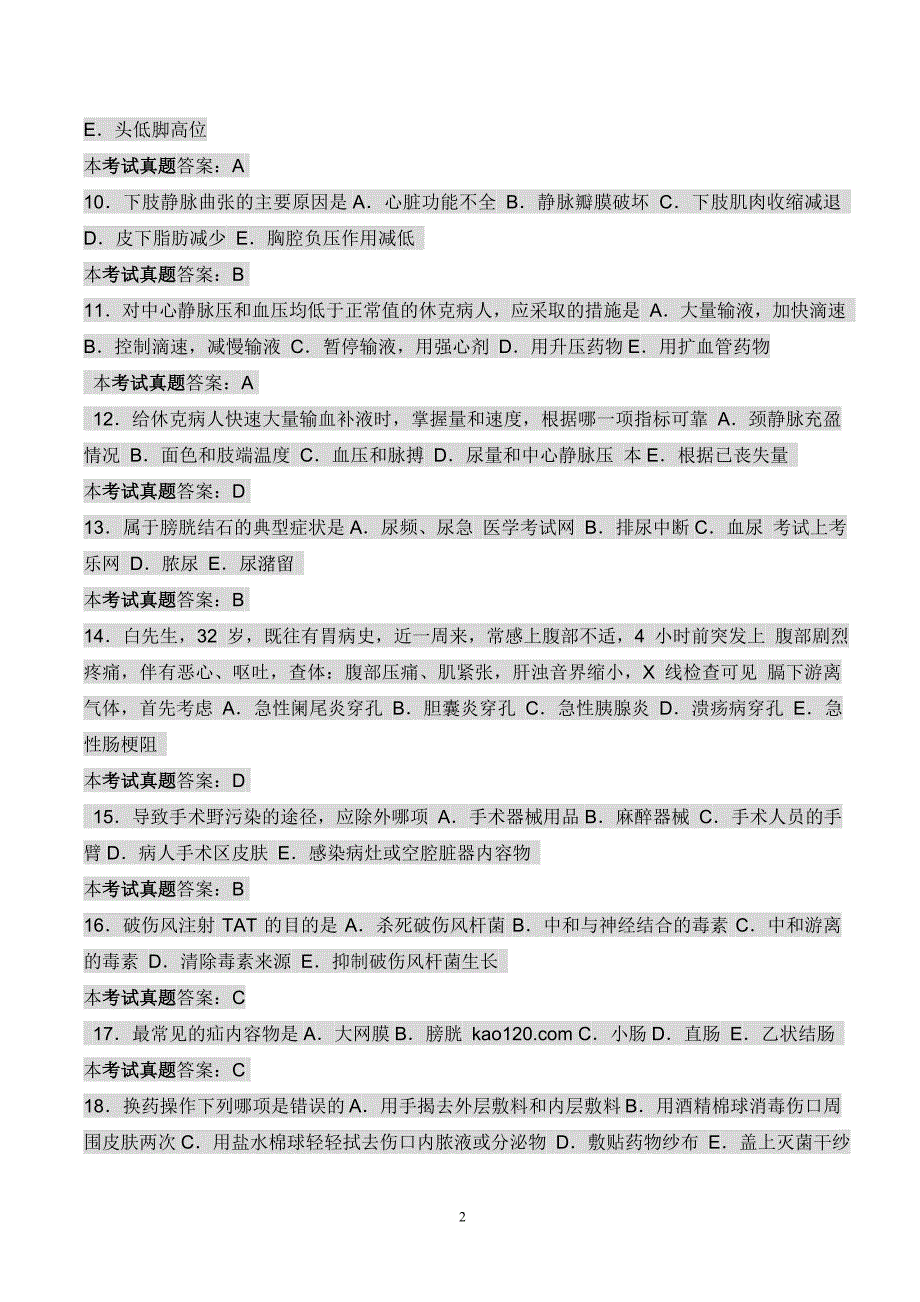 E．头低脚高位

本考试真题答案：A

10．下肢静脉曲张的主要原因是 A．心脏功能不全 B．静脉瓣膜破坏 C．下肢肌肉收缩减退 D．皮下脂肪减少 E．胸腔负压作用减低

本考试真题答案：B

11．对中心静脉压和血压均低于正常值的休克病人，应采取的措施是 A．大量输液，加快滴速 B．控制滴速，减慢输液 C．暂停输液，用强心剂 D．用升压药物 E．用扩血管药物

本考试真题答案：A

12．给休克病人快速大量输血补液时，掌握量和速度，根据哪一项指标可靠 A．颈静脉充盈情况 B．面色和肢端温度 C．血压和脉搏 D．尿量和中心静脉压 本 E．根据已丧失量

本考试真题答案：D

13．属于膀胱结石的典型症状是 A．尿频、尿急 医学考试网 B．排尿中断 C．血尿 考试上考乐网 D．脓尿 E．尿潴留

本考试真题答案：B

14．白先生，32 岁，既往有胃病史，近一周来，常感上腹部不适，4 小时前突发上 腹部剧烈疼痛，伴有恶心、呕吐，查体：腹部压痛、肌紧张，肝浊音界缩小，X 线检查可见 膈下游离气体，首先考虑 A．急性阑尾炎穿孔 B．胆囊炎穿孔 C．急性胰腺炎 D．溃疡病穿孔 E．急性肠梗阻

本考试真题答案：D

15．导致手术野污染的途径，应除外哪项 A．手术器械用品 B．麻醉器械 C．手术人员的手臂 D．病人手术区皮肤 E．感染病灶或空腔脏器内容物

本考试真题答案：B

16．破伤风注射 TAT 的目的是 A．杀死破伤风杆菌 B．中和与神经结合的毒素 C．中和游离的毒素 D．清除毒素来源 E．抑制破伤风杆菌生长

本考试真题答案：C

17．最常见的疝内容物是 A．大网膜 B．膀胱 kao120.com C．小肠 D．直肠 E．乙状结肠

本考试真题答案：C

18．换药操作下列哪项是错误的 A．用手揭去外层敷料和内层敷料 B．用酒精棉球消毒伤口周围皮肤两次 C．用盐水棉球轻轻拭去伤口内脓液或分泌物 D．敷贴药物纱布 E．盖上灭菌干纱

2